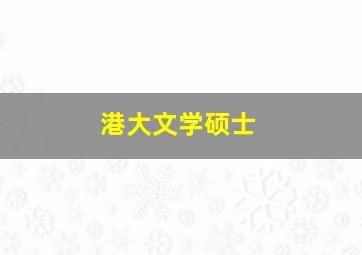 港大文学硕士